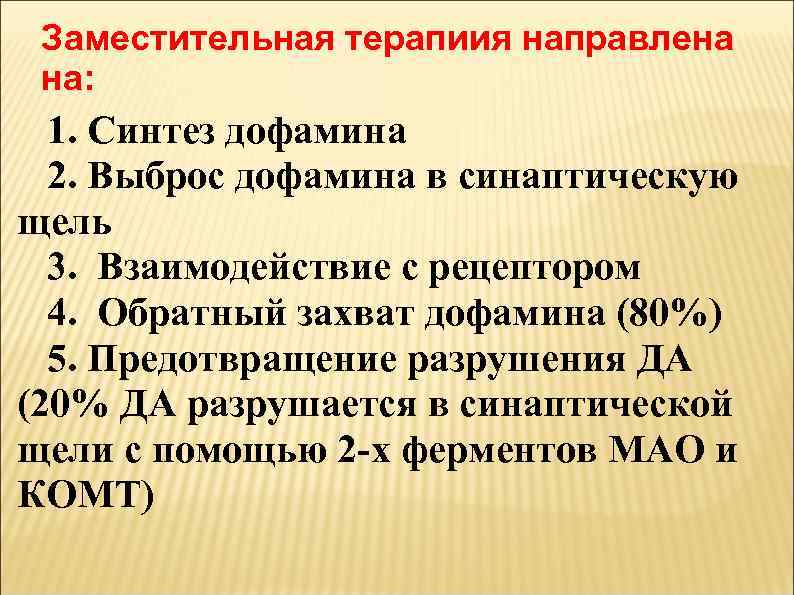 Заместительная терапиия направлена на:

1. Синтез дофамина

2. Выброс дофамина в синаптическую щель

3. Взаимодействие с рецептором

4. Обратный захват дофамина (80%)

5. Предотвращение разрушения ДА (20% ДА разрушается в синаптической щели с помощью 2-х ферментов МАО и КОМТ)